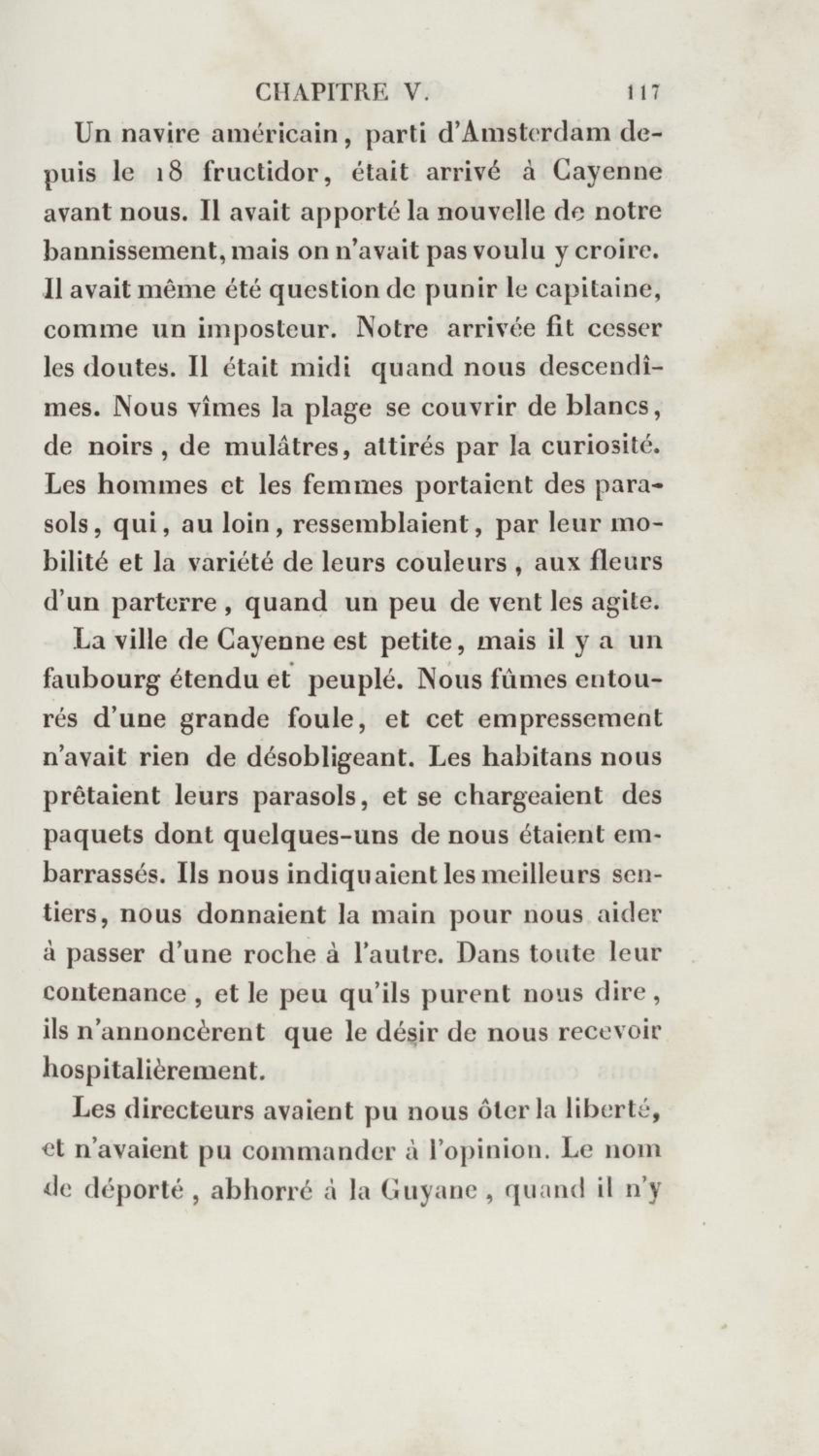 CHAPITRE V. 117

Un navire américain, parti d'Amsterdam depuis le 18 fructidor, était arrivé à Cayenne avant nous. Il avait apporté la nouvelle de notre bannissement, mais on n'avait pas voulu y croire. Il avait même été question de punir le capitaine, comme un imposteur. Notre arrivée fit cesser les doutes. Il était midi quand nous descendîmes. Nous vîmes la plage se couvrir de blancs, de noirs, de mulâtres, attirés par la curiosité. Les hommes et les femmes portaient des parasols, qui, au loin, ressemblaient, par leur mobilité et la variété de leurs couleurs, aux fleurs d'un parterre, quand un peu de vent les agite.

La ville de Cayenne est petite, mais il y a un faubourg étendu et peuplé. Nous fûmes entourés d'une grande foule, et cet empressement n'avait rien de désobligeant. Les habitans nous prêtaient leurs parasols, et se chargeaient des paquets dont quelques-uns de nous étaient embarrassés. Ils nous indiquaient les meilleurs sentiers, nous donnaient la main pour nous aider à passer d'une roche à l'autre. Dans toute leur contenance, et le peu qu'ils purent nous dire, ils n'annoncèrent que le désir de nous recevoir hospitalièrement.

Les directeurs avaient pu nous ôter la liberté, et n'avaient pu commander à l'opinion. Le nom de déporté, abhorré à la Guyane, quand il n'y